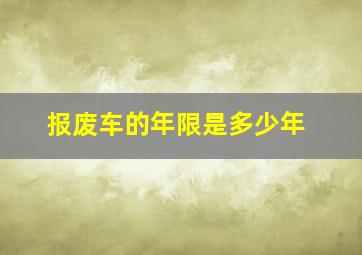 报废车的年限是多少年